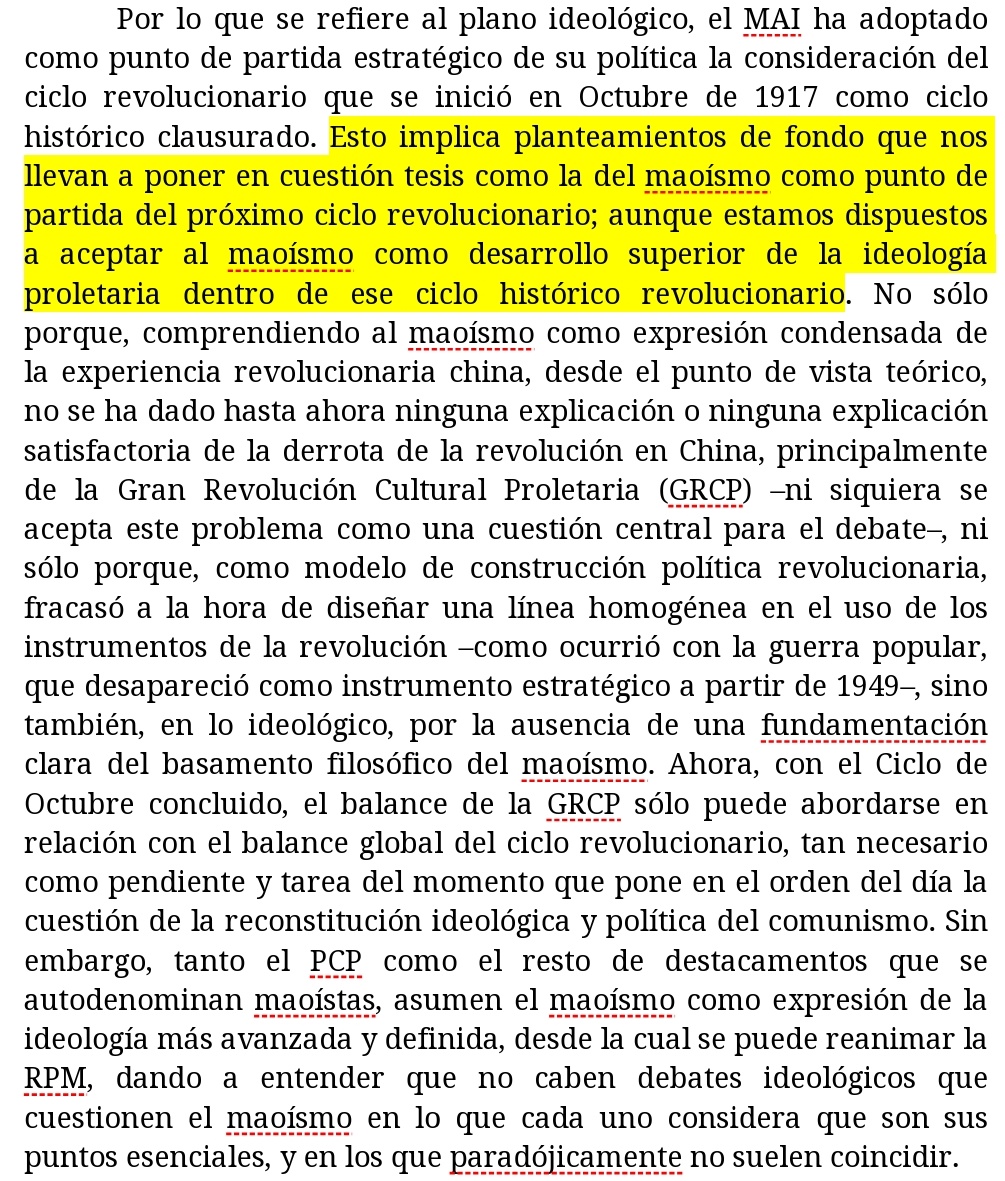 Por lo que se refiere al plano ideológico, el MAI ha adoptado como punto de partida estratégico de su política la consideración del ciclo revolucionario que se inició en Octubre de 1917 como ciclo histórico clausurado. Esto implica planteamientos de fondo que nos llevan a poner en cuestión tesis como la del maoísmo como punto de partida del próximo ciclo revolucionario; aunque estamos dispuestos a aceptar al maoísmo como desarrollo superior de la ideología proletaria dentro de ese ciclo histórico revolucionario. No sólo porque, comprendiendo al maoísmo como expresión condensada de la experiencia revolucionaria china, desde el punto de vista teórico, no se ha dado hasta ahora ninguna explicación o ninguna explicación satisfactoria de la derrota de la revolución en China, principalmente de la Gran Revolución Cultural Proletaria (GRCP) –ni siquiera se acepta este problema como una cuestión central para el debate–, ni sólo porque, como modelo de construcción política revolucionaria, fracasó a la hora de diseñar una línea homogénea en el uso de los instrumentos de la revolución –como ocurrió con la guerra popular, que desapareció como instrumento estratégico a partir de 1949–, sino también, en lo ideológico, por la ausencia de una fundamentación clara del basamento filosófico del maoísmo. Ahora, con el Ciclo de Octubre concluido, el balance de la GRCP sólo puede abordarse en relación con el balance global del ciclo revolucionario, tan necesario como pendiente y tarea del momento que pone en el orden del día la cuestión de la reconstitución ideológica y política del comunismo. Sin embargo, tanto el PCP como el resto de destacamentos que se autodenominan maoístas, asumen el maoísmo como expresión de la ideología más avanzada y definida, desde la cual se puede reanimar la RPM, dando a entender que no caben debates ideológicos que cuestionen el maoísmo en lo que cada uno considera que son sus puntos esenciales, y en los que paradójicamente no suelen coincidir.